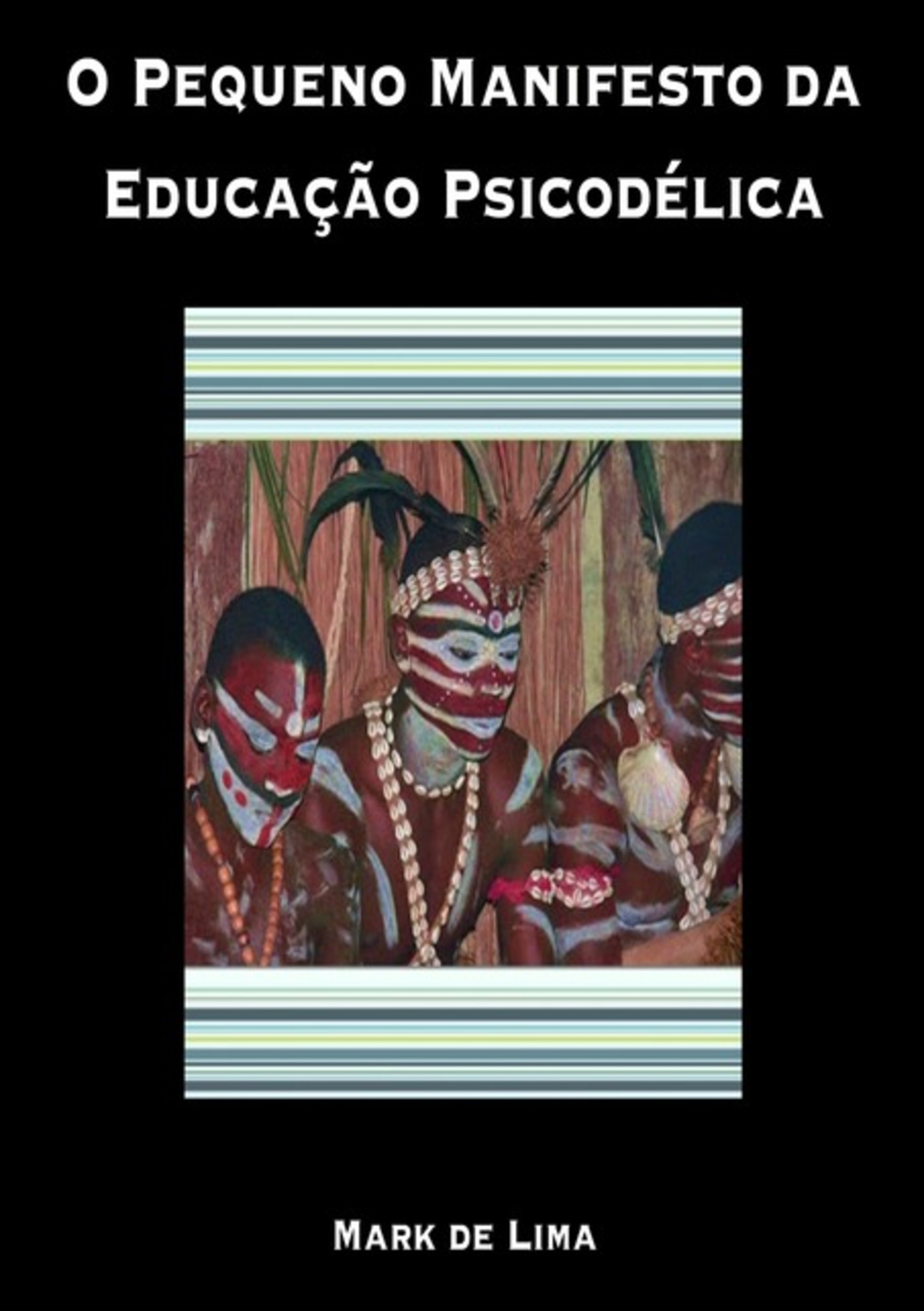 O Pequeno Manifesto da Educação Psicodélica

Mark de Lima